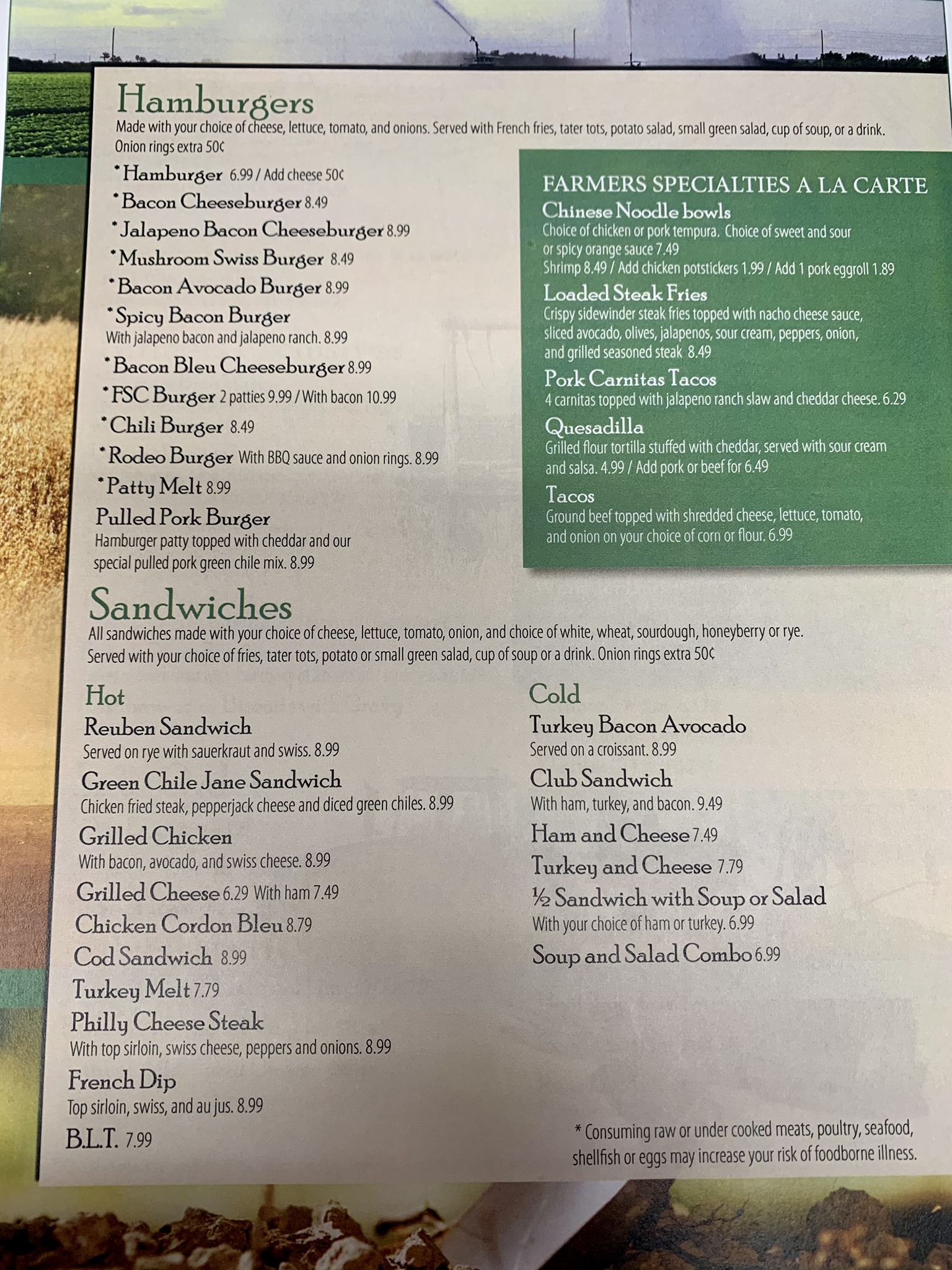 Hamburgers
Made with your choice of cheese, lettuce, tomato, and onions. Served with French fries, tater tots, potato salad, small green salad, cup of soup, or a drink. Onion rings extra 50¢

*Hamburger 6.99 / Add cheese 50¢
*Bacon Cheeseburger 8.49
*Jalapeno Bacon Cheeseburger 8.99
*Mushroom Swiss Burger 8.49
*Bacon Avocado Burger 8.99
*Spicy Bacon Burger
With jalapeno bacon and jalapeno ranch. 8.99
*Bacon Bleu Cheeseburger 8.99
*FSC Burger 2 patties 9.99 / With bacon 10.99
*Chili Burger 8.49
*Rodeo Burger With BBQ sauce and onion rings. 8.99
*Patty Melt 8.99
Pulled Pork Burger
Hamburger patty topped with cheddar and our special pulled pork green chile mix. 8.99

FARMERS SPECIALTIES A LA CARTE
Chinese Noodle bowls
Choice of chicken or pork tempura. Choice of sweet and sour or spicy orange sauce 7.49
Shrimp 8.49 / Add chicken potstickers 1.99 / Add 1 pork eggroll 1.89
Loaded Steak Fries
Crispy sidewinder steak fries topped with nacho cheese sauce, sliced avocado, olives, jalapenos, sour cream, peppers, onion, and grilled seasoned steak 8.49
Pork Carnitas Tacos
4 carnitas topped with jalapeno ranch slaw and cheddar cheese. 6.29
Quesadilla
Grilled flour tortilla stuffed with cheddar, served with sour cream and salsa. 4.99 / Add pork or beef for 6.49
Tacos
Ground beef topped with shredded cheese, lettuce, tomato, and onion on your choice of corn or flour. 6.99

Sandwiches
All sandwiches made with your choice of cheese, lettuce, tomato, onion, and choice of white, wheat, sourdough, honeyberry or rye. Served with your choice of fries, tater tots, potato or small green salad, cup of soup or a drink. Onion rings extra 50¢

Hot
Reuben Sandwich
Served on rye with sauerkraut and swiss. 8.99
Green Chile Jane Sandwich
Chicken fried steak, pepperjack cheese and diced green chiles. 8.99
Grilled Chicken
With bacon, avocado, and swiss cheese. 8.99
Grilled Cheese 6.29 With ham 7.49
Chicken Cordon Bleu 8.79
Cod Sandwich 8.99
Turkey Melt 7.79
Philly Cheese Steak
With top sirloin, swiss cheese, peppers and onions. 8.99
French Dip
Top sirloin, swiss, and au jus. 8.99
B.L.T. 7.99

Cold
Turkey Bacon Avocado
Served on a croissant. 8.99
Club Sandwich
With ham, turkey, and bacon. 9.49
Ham and Cheese 7.49
Turkey and Cheese 7.79
½ Sandwich with Soup or Salad
With your choice of ham or turkey. 6.99
Soup and Salad Combo 6.99

* Consuming raw or under cooked meats, poultry, seafood, shellfish or eggs may increase your risk of foodborne illness.